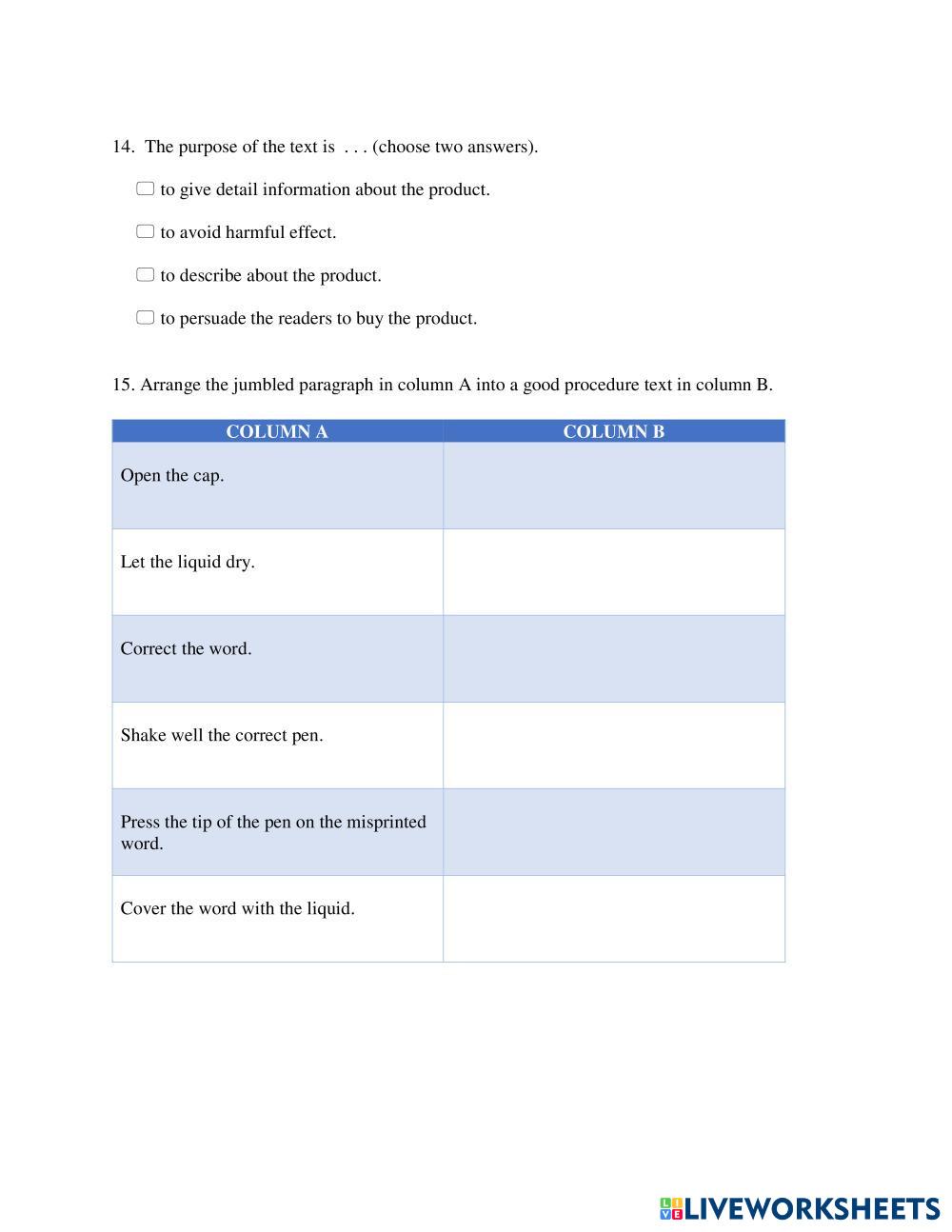 14. The purpose of the text is . . . (choose two answers).

☐ to give detail information about the product.

☐ to avoid harmful effect.

☐ to describe about the product.

☐ to persuade the readers to buy the product.

15. Arrange the jumbled paragraph in column A into a good procedure text in column B.

| COLUMN A | COLUMN B |
|---|---|
| Open the cap. | |
| Let the liquid dry. | |
| Correct the word. | |
| Shake well the correct pen. | |
| Press the tip of the pen on the misprinted word. | |
| Cover the word with the liquid. | |

LIVEWORKSHEETS